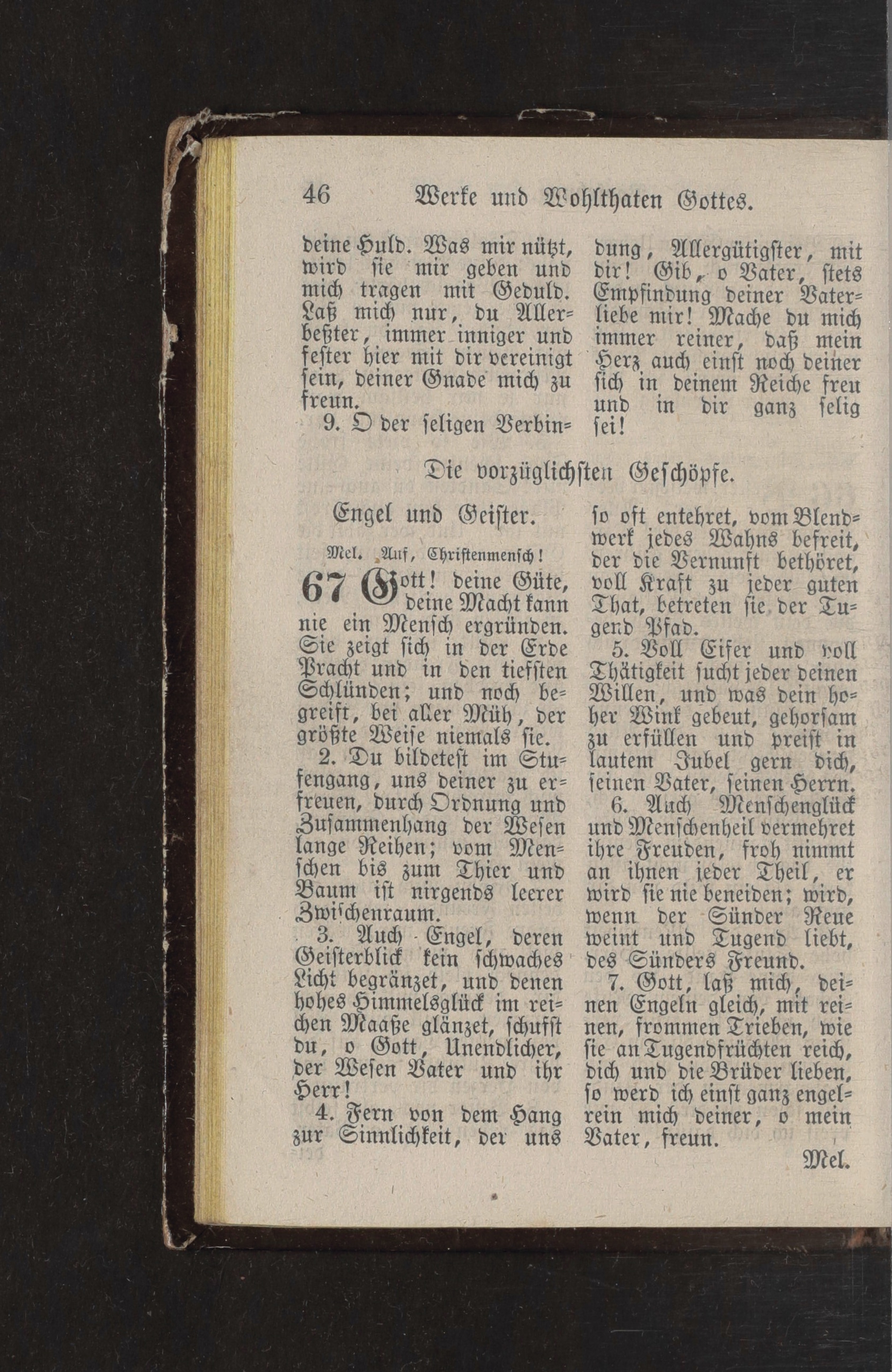 46 Werke und Wohlthaten Gottes.

deine Huld. Was mir nützt, wird sie mir geben und mich tragen mit Geduld. Laß mich nur, du Allerbeßter, immer inniger und fester hier mit dir vereinigt sein, deiner Gnade mich zu freun.

9. O der seligen Verbindung, Allergütigster, mit dir! Gib, o Vater, stets Empfindung deiner Vaterliebe mir! Mache du mich immer reiner, daß mein Herz auch einst noch deiner sich in deinem Reiche freu und in dir ganz selig sei!

Die vorzüglichsten Geschöpfe.

Engel und Geister.

Mel. Auf, Christenmensch!

67 Gott! deine Güte, deine Macht kann nie ein Mensch ergründen. Sie zeigt sich in der Erde Pracht und in den tiefsten Schlünden; und noch begreift, bei aller Müh, der größte Weise niemals sie.

2. Du bildetest im Stufengang, uns deiner zu erfreuen, durch Ordnung und Zusammenhang der Wesen lange Reihen; vom Menschen bis zum Thier und Baum ist nirgends leerer Zwischenraum.

3. Auch Engel, deren Geisterblick kein schwaches Licht begränzet, und denen hohes Himmelsglück im reichen Maaße glänzet, schufst du, o Gott, Unendlicher, der Wesen Vater und ihr Herr!

4. Fern von dem Hang zur Sinnlichkeit, der uns so oft entehret, vom Blendwerk jedes Wahns befreit, der die Vernunft bethöret, voll Kraft zu jeder guten That, betreten sie der Tugend Pfad.

5. Voll Eifer und voll Thätigkeit sucht jeder deinen Willen, und was dein hoher Wink gebeut, gehorsam zu erfüllen und preist in lautem Jubel gern dich, seinen Vater, seinen Herrn.

6. Auch Menschenglück und Menschenheil vermehret ihre Freuden, froh nimmt an ihnen jeder Theil, er wird sie nie beneiden; wird, wenn der Sünder Reue weint und Tugend liebt, des Sünders Freund.

7. Gott, laß mich, deinen Engeln gleich, mit reinen, frommen Trieben, wie sie an Tugendfrüchten reich, dich und die Brüder lieben, so werd ich einst ganz engelrein mich deiner, o mein Vater, freun.

Mel.